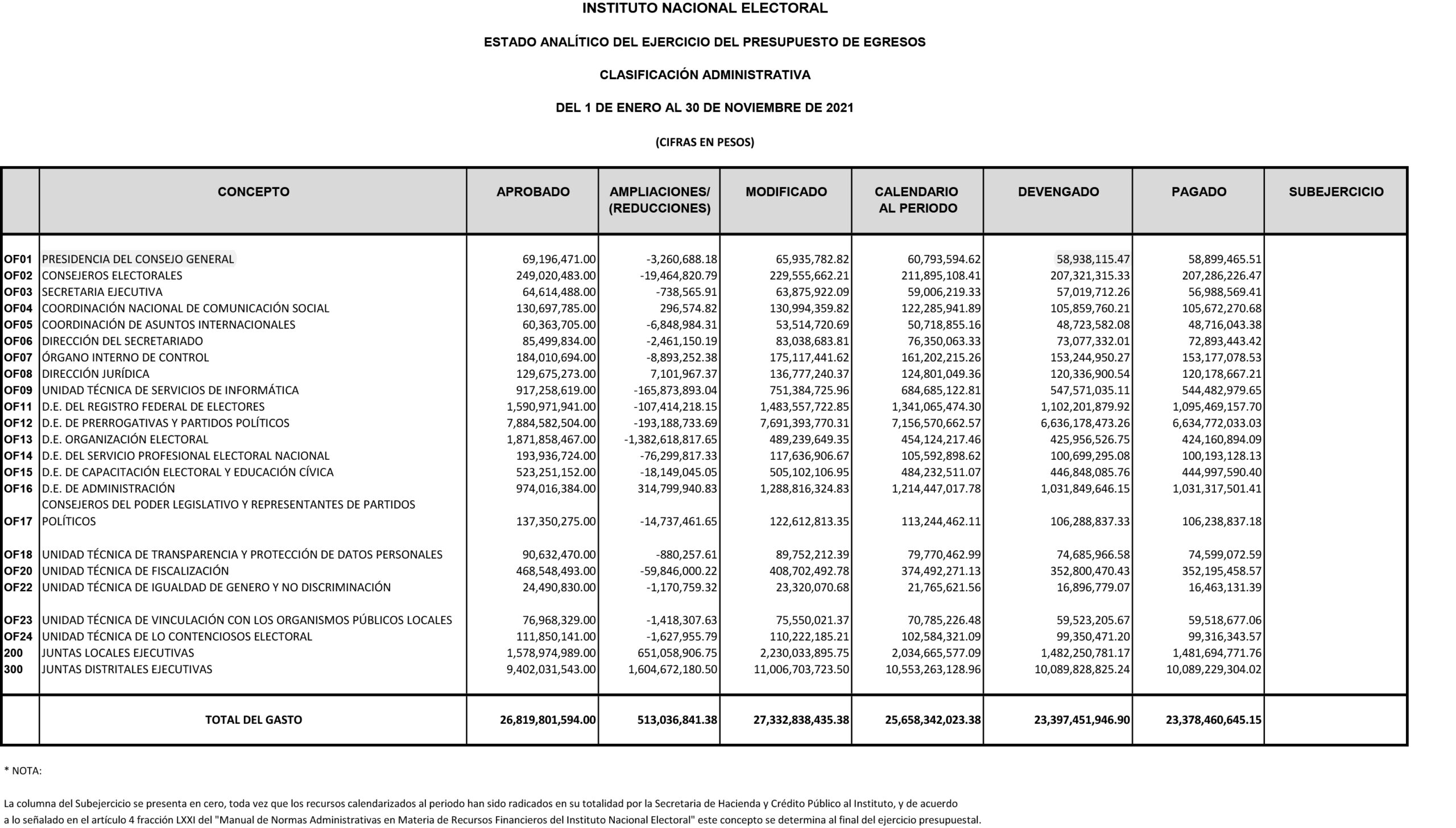 INSTITUTO NACIONAL ELECTORAL

ESTADO ANALÍTICO DEL EJERCICIO DEL PRESUPUESTO DE EGRESOS

CLASIFICACIÓN ADMINISTRATIVA

DEL 1 DE ENERO AL 30 DE NOVIEMBRE DE 2021

(CIFRAS EN PESOS)

| | CONCEPTO | APROBADO | AMPLIACIONES/ (REDUCCIONES) | MODIFICADO | CALENDARIO AL PERIODO | DEVENGADO | PAGADO | SUBEJERCICIO |
|---|---|---|---|---|---|---|---|---|
| OF01 | PRESIDENCIA DEL CONSEJO GENERAL | 69,196,471.00 | -3,260,688.18 | 65,935,782.82 | 60,793,594.62 | 58,938,115.47 | 58,899,465.51 | |
| OF02 | CONSEJEROS ELECTORALES | 249,020,483.00 | -19,464,820.79 | 229,555,662.21 | 211,895,108.41 | 207,321,315.33 | 207,286,226.47 | |
| OF03 | SECRETARIA EJECUTIVA | 64,614,488.00 | -738,565.91 | 63,875,922.09 | 59,006,219.33 | 57,019,712.26 | 56,988,569.41 | |
| OF04 | COORDINACIÓN NACIONAL DE COMUNICACIÓN SOCIAL | 130,697,785.00 | 296,574.82 | 130,994,359.82 | 122,285,941.89 | 105,859,760.21 | 105,672,270.68 | |
| OF05 | COORDINACIÓN DE ASUNTOS INTERNACIONALES | 60,363,705.00 | -6,848,984.31 | 53,514,720.69 | 50,718,855.16 | 48,723,582.08 | 48,716,043.38 | |
| OF06 | DIRECCIÓN DEL SECRETARIADO | 85,499,834.00 | -2,461,150.19 | 83,038,683.81 | 76,350,063.33 | 73,077,332.01 | 72,893,443.42 | |
| OF07 | ÓRGANO INTERNO DE CONTROL | 184,010,694.00 | -8,893,252.38 | 175,117,441.62 | 161,202,215.26 | 153,244,950.27 | 153,177,078.53 | |
| OF08 | DIRECCIÓN JURÍDICA | 129,675,273.00 | 7,101,967.37 | 136,777,240.37 | 124,801,049.36 | 120,336,900.54 | 120,178,667.21 | |
| OF09 | UNIDAD TÉCNICA DE SERVICIOS DE INFORMÁTICA | 917,258,619.00 | -165,873,893.04 | 751,384,725.96 | 684,685,122.81 | 547,571,035.11 | 544,482,979.65 | |
| OF11 | D.E. DEL REGISTRO FEDERAL DE ELECTORES | 1,590,971,941.00 | -107,414,218.15 | 1,483,557,722.85 | 1,341,065,474.30 | 1,102,201,879.92 | 1,095,469,157.70 | |
| OF12 | D.E. DE PRERROGATIVAS Y PARTIDOS POLÍTICOS | 7,884,582,504.00 | -193,188,733.69 | 7,691,393,770.31 | 7,156,570,662.57 | 6,636,178,473.26 | 6,634,772,033.03 | |
| OF13 | D.E. ORGANIZACIÓN ELECTORAL | 1,871,858,467.00 | -1,382,618,817.65 | 489,239,649.35 | 454,124,217.46 | 425,956,526.75 | 424,160,894.09 | |
| OF14 | D.E. DEL SERVICIO PROFESIONAL ELECTORAL NACIONAL | 193,936,724.00 | -76,299,817.33 | 117,636,906.67 | 105,592,898.62 | 100,699,295.08 | 100,193,128.13 | |
| OF15 | D.E. DE CAPACITACIÓN ELECTORAL Y EDUCACIÓN CÍVICA | 523,251,152.00 | -18,149,045.05 | 505,102,106.95 | 484,232,511.07 | 446,848,085.76 | 444,997,590.40 | |
| OF16 | D.E. DE ADMINISTRACIÓN | 974,016,384.00 | 314,799,940.83 | 1,288,816,324.83 | 1,214,447,017.78 | 1,031,849,646.15 | 1,031,317,501.41 | |
| OF17 | CONSEJEROS DEL PODER LEGISLATIVO Y REPRESENTANTES DE PARTIDOS POLÍTICOS | 137,350,275.00 | -14,737,461.65 | 122,612,813.35 | 113,244,462.11 | 106,288,837.33 | 106,238,837.18 | |
| OF18 | UNIDAD TÉCNICA DE TRANSPARENCIA Y PROTECCIÓN DE DATOS PERSONALES | 90,632,470.00 | -880,257.61 | 89,752,212.39 | 79,770,462.99 | 74,685,966.58 | 74,599,072.59 | |
| OF20 | UNIDAD TÉCNICA DE FISCALIZACIÓN | 468,548,493.00 | -59,846,000.22 | 408,702,492.78 | 374,492,271.13 | 352,800,470.43 | 352,195,458.57 | |
| OF22 | UNIDAD TÉCNICA DE IGUALDAD DE GENERO Y NO DISCRIMINACIÓN | 24,490,830.00 | -1,170,759.32 | 23,320,070.68 | 21,765,621.56 | 16,896,779.07 | 16,463,131.39 | |
| OF23 | UNIDAD TÉCNICA DE VINCULACIÓN CON LOS ORGANISMOS PÚBLICOS LOCALES | 76,968,329.00 | -1,418,307.63 | 75,550,021.37 | 70,785,226.48 | 59,523,205.67 | 59,518,677.06 | |
| OF24 | UNIDAD TÉCNICA DE LO CONTENCIOSOS ELECTORAL | 111,850,141.00 | -1,627,955.79 | 110,222,185.21 | 102,584,321.09 | 99,350,471.20 | 99,316,343.57 | |
| 200 | JUNTAS LOCALES EJECUTIVAS | 1,578,974,989.00 | 651,058,906.75 | 2,230,033,895.75 | 2,034,665,577.09 | 1,482,250,781.17 | 1,481,694,771.76 | |
| 300 | JUNTAS DISTRITALES EJECUTIVAS | 9,402,031,543.00 | 1,604,672,180.50 | 11,006,703,723.50 | 10,553,263,128.96 | 10,089,828,825.24 | 10,089,229,304.02 | |
| | TOTAL DEL GASTO | 26,819,801,594.00 | 513,036,841.38 | 27,332,838,435.38 | 25,658,342,023.38 | 23,397,451,946.90 | 23,378,460,645.15 | |

* NOTA:

La columna del Subejercicio se presenta en cero, toda vez que los recursos calendarizados al periodo han sido radicados en su totalidad por la Secretaria de Hacienda y Crédito Público al Instituto, y de acuerdo a lo señalado en el artículo 4 fracción LXXI del "Manual de Normas Administrativas en Materia de Recursos Financieros del Instituto Nacional Electoral" este concepto se determina al final del ejercicio presupuestal.